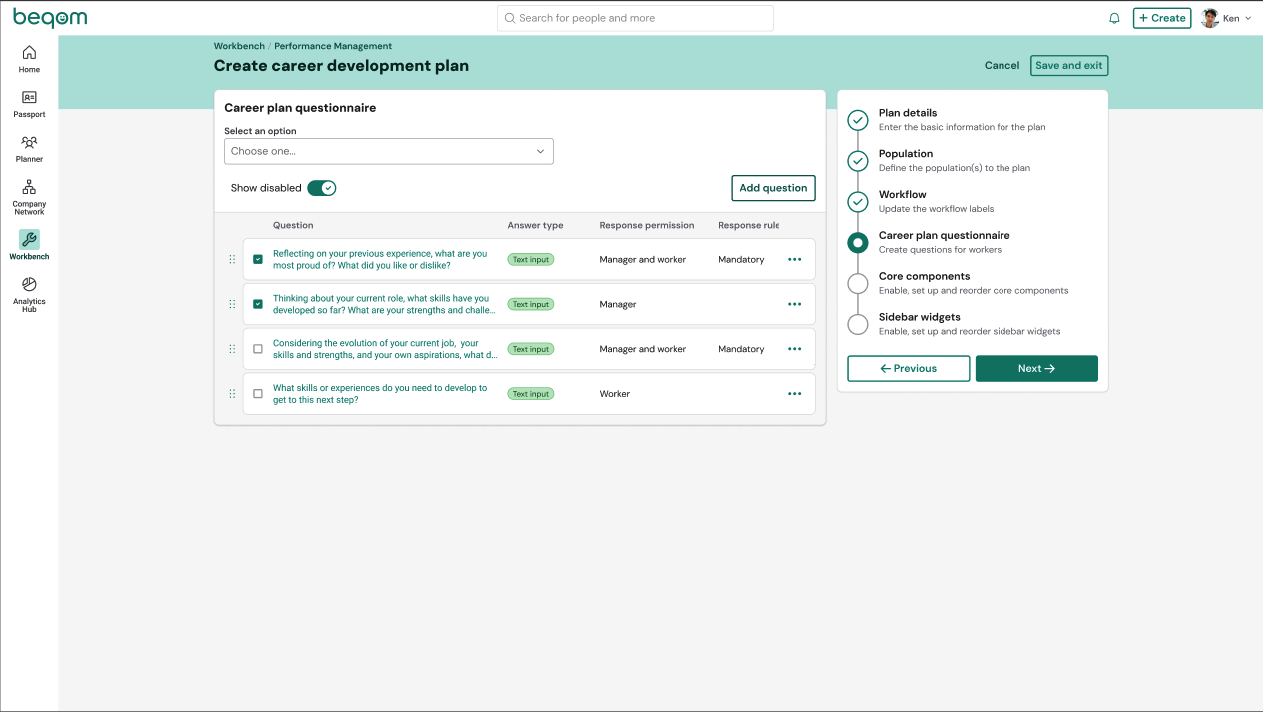 beqom

Search for people and more

+ Create Ken

Home

Passport

Planner

Company Network

Workbench

Analytics Hub

Workbench / Performance Management

Create career development plan

Cancel Save and exit

Career plan questionnaire

Select an option

Choose one...

Show disabled

Add question

| Question | Answer type | Response permission | Response rule |
|---|---|---|---|
| Reflecting on your previous experience, what are you most proud of? What did you like or dislike? | Text input | Manager and worker | Mandatory |
| Thinking about your current role, what skills have you developed so far? What are your strengths and challe... | Text input | Manager | |
| Considering the evolution of your current job, your skills and strengths, and your own aspirations, what d... | Text input | Manager and worker | Mandatory |
| What skills or experiences do you need to develop to get to this next step? | Text input | Worker | |

Plan details
Enter the basic information for the plan

Population
Define the population(s) to the plan

Workflow
Update the workflow labels

Career plan questionnaire
Create questions for workers

Core components
Enable, set up and reorder core components

Sidebar widgets
Enable, set up and reorder sidebar widgets

← Previous

Next →